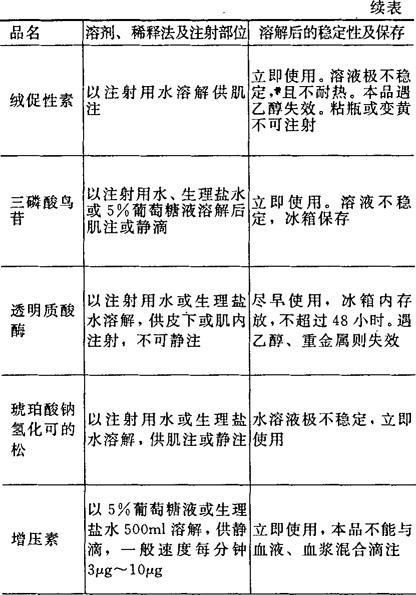 续表

| 品名 | 溶剂、稀释法及注射部位 | 溶解后的稳定性及保存 |
|---|---|---|
| 绒促性素 | 以注射用水溶解供肌注 | 立即使用。溶液极不稳定，且不耐热。本品遇乙醇失效。粘瓶或变黄不可注射 |
| 三磷酸鸟苷 | 以注射用水、生理盐水或5%葡萄糖液溶解后肌注或静滴 | 立即使用。溶液不稳定，冰箱保存 |
| 透明质酸酶 | 以注射用水或生理盐水溶解，供皮下或肌内注射，不可静注 | 尽早使用，冰箱内存放，不超过48小时。遇乙醇、重金属则失效 |
| 琥珀酸钠氢化可的松 | 以注射用水或生理盐水溶解，供肌注或静注 | 水溶液极不稳定，立即使用 |
| 增压素 | 以5%葡萄糖液或生理盐水500ml溶解，供静滴，一般速度每分钟3μg～10μg | 立即使用，本品不能与血液、血浆混合滴注 |